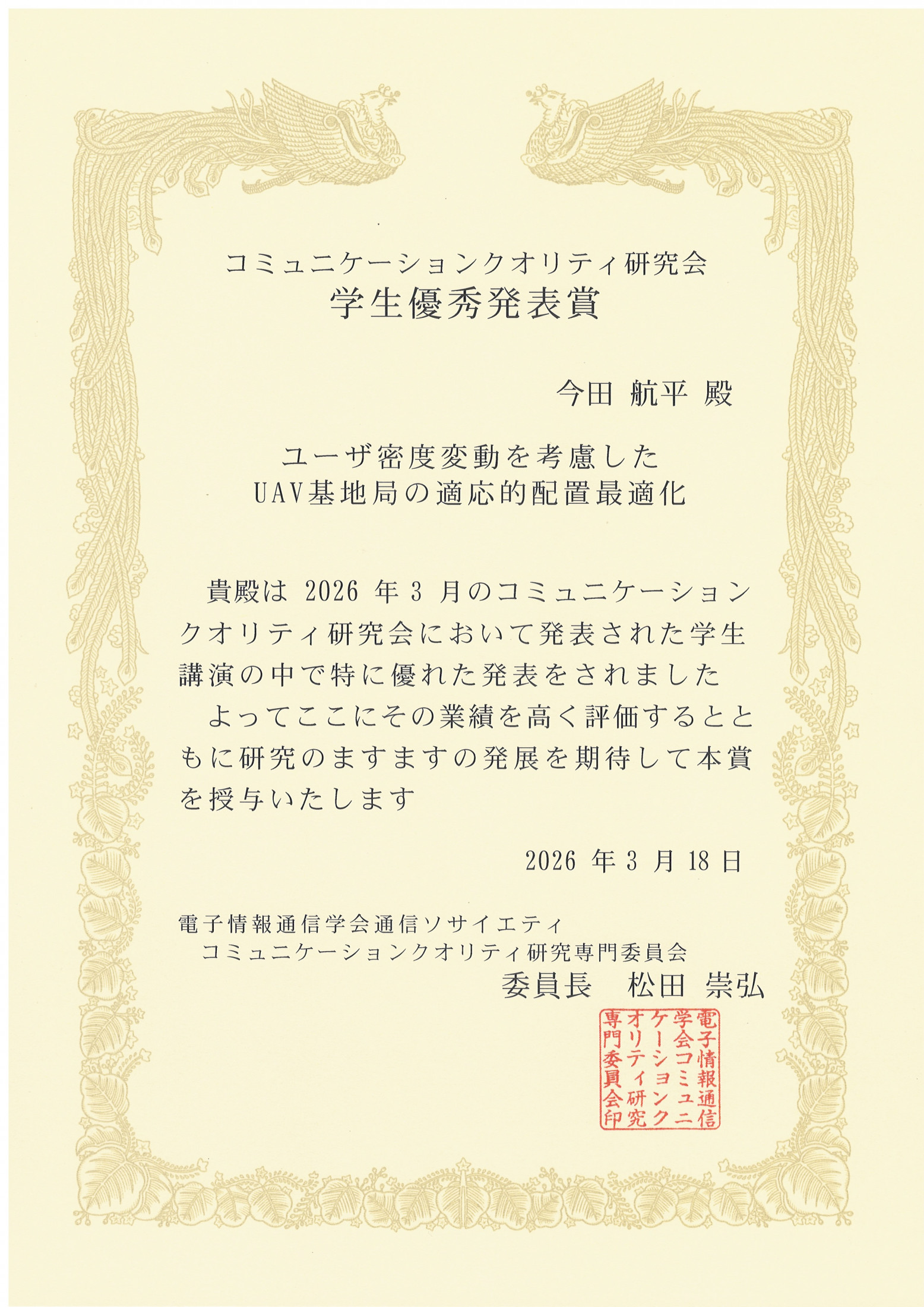 コミュニケーションクオリティ研究会
学生優秀発表賞

今田 航平 殿

ユーザ密度変動を考慮した
UAV基地局の適応的配置最適化

貴殿は2026年3月のコミュニケーションクオリティ研究会において発表された学生講演の中で特に優れた発表をされました

よってここにその業績を高く評価するとともに研究のますますの発展を期待して本賞を授与いたします

2026年3月18日

電子情報通信学会通信ソサイエティ
コミュニケーションクオリティ研究専門委員会
委員長 松田 崇弘

電子情報通信学会コミュニケーションクオリティ研究専門委員会印